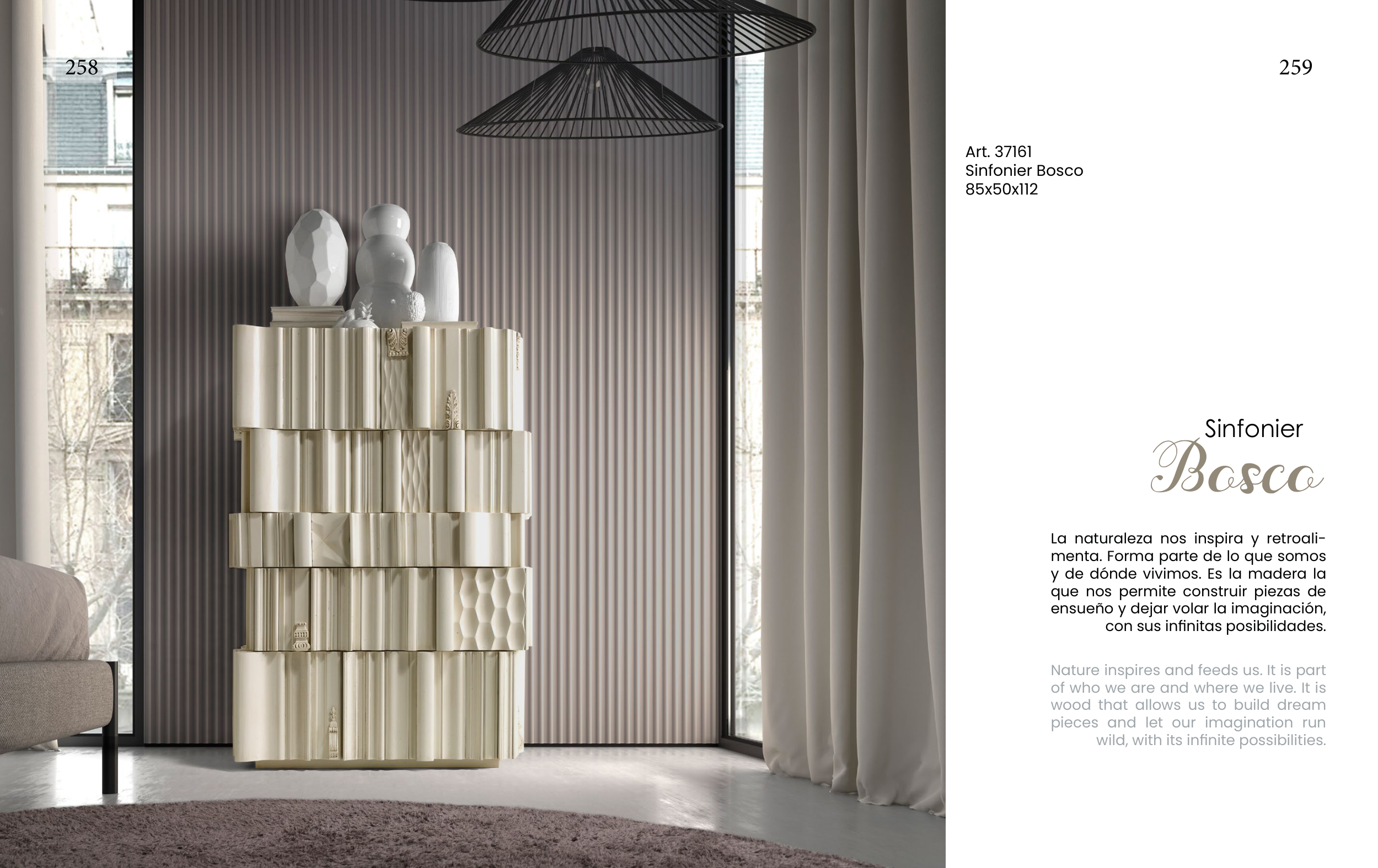 258

259

Art. 37161
Sinfonier Bosco
85x50x112

Sinfonier
Bosco

La naturaleza nos inspira y retroalimenta. Forma parte de lo que somos y de dónde vivimos. Es la madera la que nos permite construir piezas de ensueño y dejar volar la imaginación, con sus infinitas posibilidades.

Nature inspires and feeds us. It is part of who we are and where we live. It is wood that allows us to build dream pieces and let our imagination run wild, with its infinite possibilities.